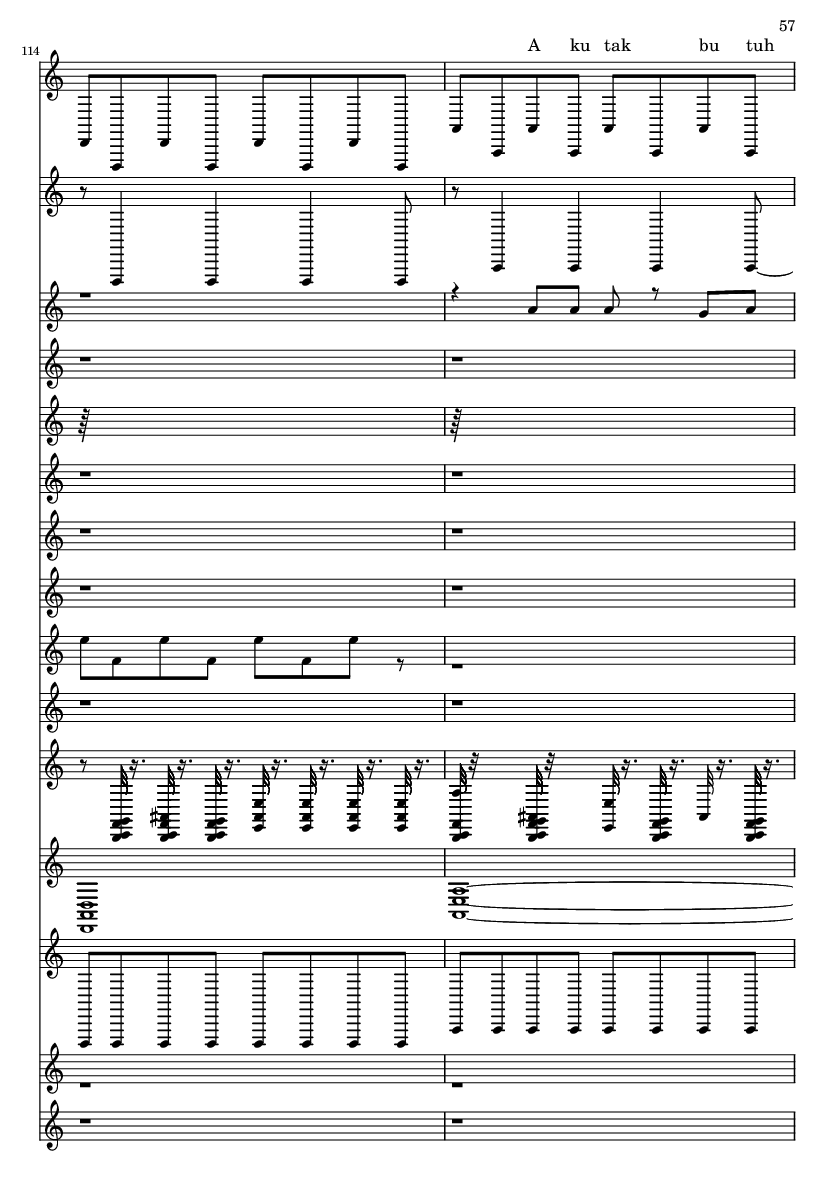 57

114

A ku tak bu tuh